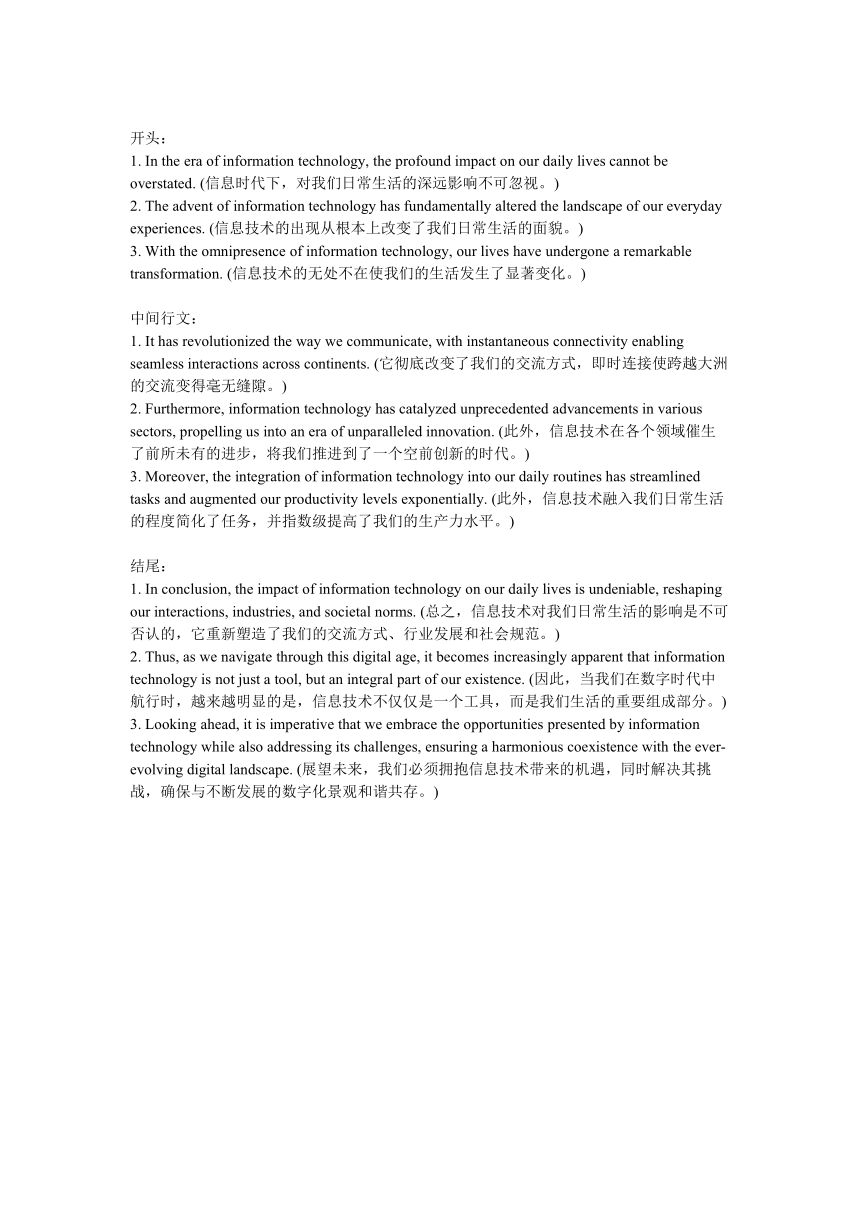 开头：
1. In the era of information technology, the profound impact on our daily lives cannot be overstated. (信息时代下，对我们日常生活的深远影响不可忽视。)
2. The advent of information technology has fundamentally altered the landscape of our everyday experiences. (信息技术的出现从根本上改变了我们日常生活的面貌。)
3. With the omnipresence of information technology, our lives have undergone a remarkable transformation. (信息技术的无处不在使我们的生活发生了显著变化。)

中间行文：
1. It has revolutionized the way we communicate, with instantaneous connectivity enabling seamless interactions across continents. (它彻底改变了我们的交流方式，即时连接使跨越大洲的交流变得毫无缝隙。)
2. Furthermore, information technology has catalyzed unprecedented advancements in various sectors, propelling us into an era of unparalleled innovation. (此外，信息技术在各个领域催生了前所未有的进步，将我们推进到了一个空前创新的时代。)
3. Moreover, the integration of information technology into our daily routines has streamlined tasks and augmented our productivity levels exponentially. (此外，信息技术融入我们日常生活的程度简化了任务，并指数级提高了我们的生产力水平。)

结尾：
1. In conclusion, the impact of information technology on our daily lives is undeniable, reshaping our interactions, industries, and societal norms. (总之，信息技术对我们日常生活的影响是不可否认的，它重新塑造了我们的交流方式、行业发展和社会规范。)
2. Thus, as we navigate through this digital age, it becomes increasingly apparent that information technology is not just a tool, but an integral part of our existence. (因此，当我们在数字时代中航行时，越来越明显的是，信息技术不仅仅是一个工具，而是我们生活的重要组成部分。)
3. Looking ahead, it is imperative that we embrace the opportunities presented by information technology while also addressing its challenges, ensuring a harmonious coexistence with the ever-evolving digital landscape. (展望未来，我们必须拥抱信息技术带来的机遇，同时解决其挑战，确保与不断发展的数字化景观和谐共存。)